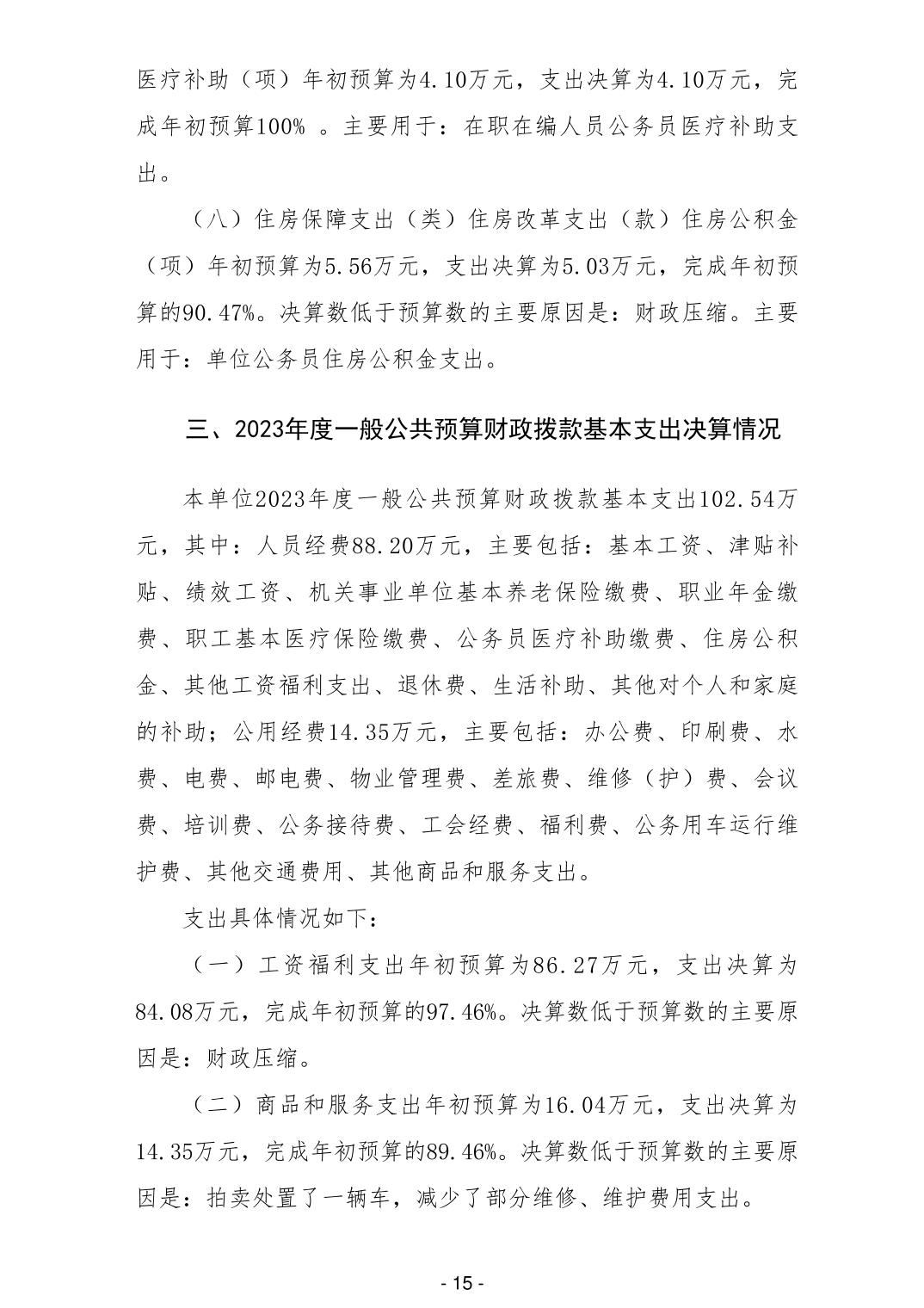 医疗补助（项）年初预算为4.10万元，支出决算为4.10万元，完成年初预算100% 。主要用于：在职在编人员公务员医疗补助支出。

（八）住房保障支出（类）住房改革支出（款）住房公积金（项）年初预算为5.56万元，支出决算为5.03万元，完成年初预算的90.47%。决算数低于预算数的主要原因是：财政压缩。主要用于：单位公务员住房公积金支出。

三、2023年度一般公共预算财政拨款基本支出决算情况

本单位2023年度一般公共预算财政拨款基本支出102.54万元，其中：人员经费88.20万元，主要包括：基本工资、津贴补贴、绩效工资、机关事业单位基本养老保险缴费、职业年金缴费、职工基本医疗保险缴费、公务员医疗补助缴费、住房公积金、其他工资福利支出、退休费、生活补助、其他对个人和家庭的补助；公用经费14.35万元，主要包括：办公费、印刷费、水费、电费、邮电费、物业管理费、差旅费、维修（护）费、会议费、培训费、公务接待费、工会经费、福利费、公务用车运行维护费、其他交通费用、其他商品和服务支出。

支出具体情况如下：

（一）工资福利支出年初预算为86.27万元，支出决算为84.08万元，完成年初预算的97.46%。决算数低于预算数的主要原因是：财政压缩。

（二）商品和服务支出年初预算为16.04万元，支出决算为14.35万元，完成年初预算的89.46%。决算数低于预算数的主要原因是：拍卖处置了一辆车，减少了部分维修、维护费用支出。

- 15 -